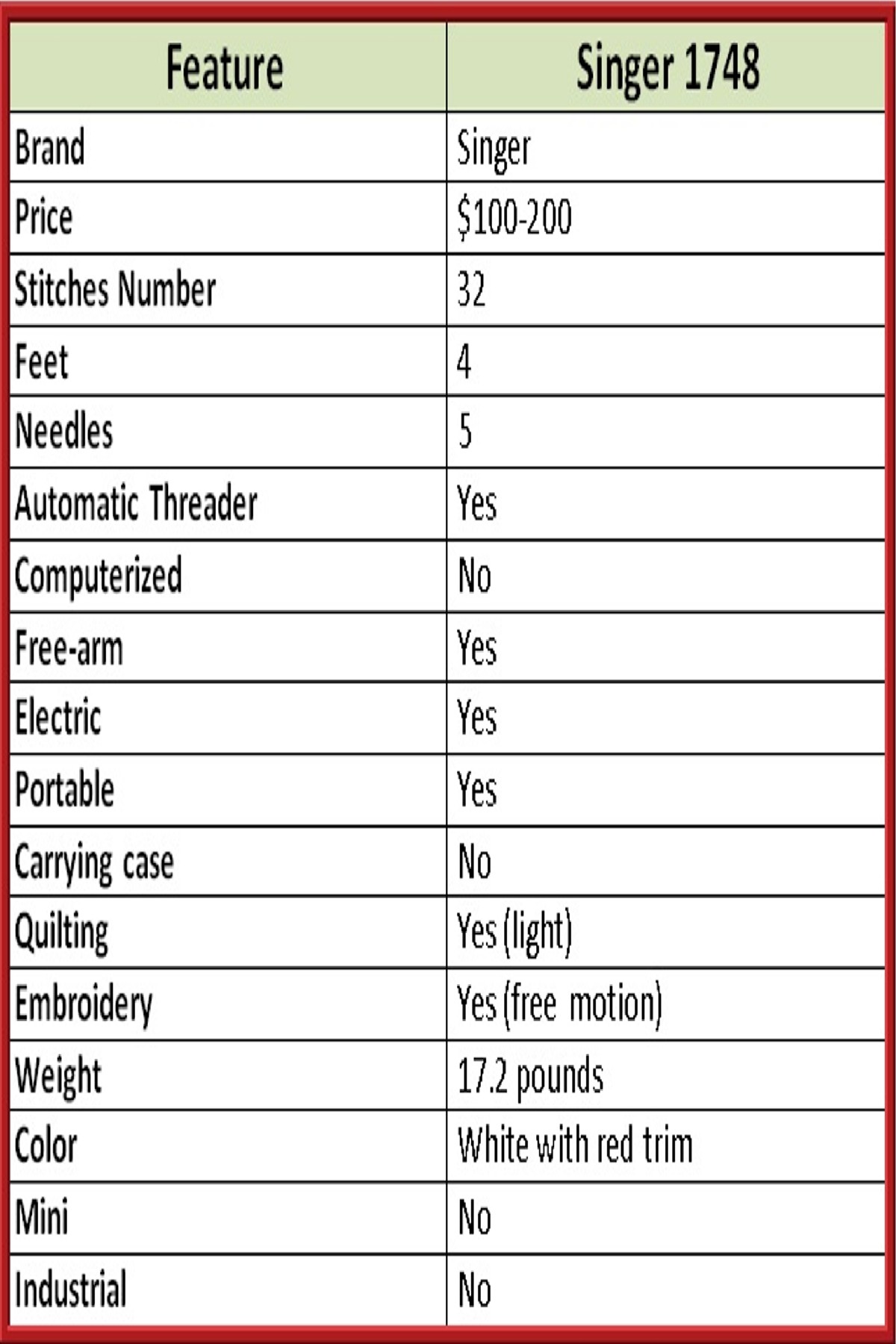 | Feature | Singer 1748 |
|---|---|
| Brand | Singer |
| Price | \$100-200 |
| Stitches Number | 32 |
| Feet | 4 |
| Needles | 5 |
| Automatic Threader | Yes |
| Computerized | No |
| Free-arm | Yes |
| Electric | Yes |
| Portable | Yes |
| Carrying case | No |
| Quilting | Yes (light) |
| Embroidery | Yes (free motion) |
| Weight | 17.2 pounds |
| Color | White with red trim |
| Mini | No |
| Industrial | No |